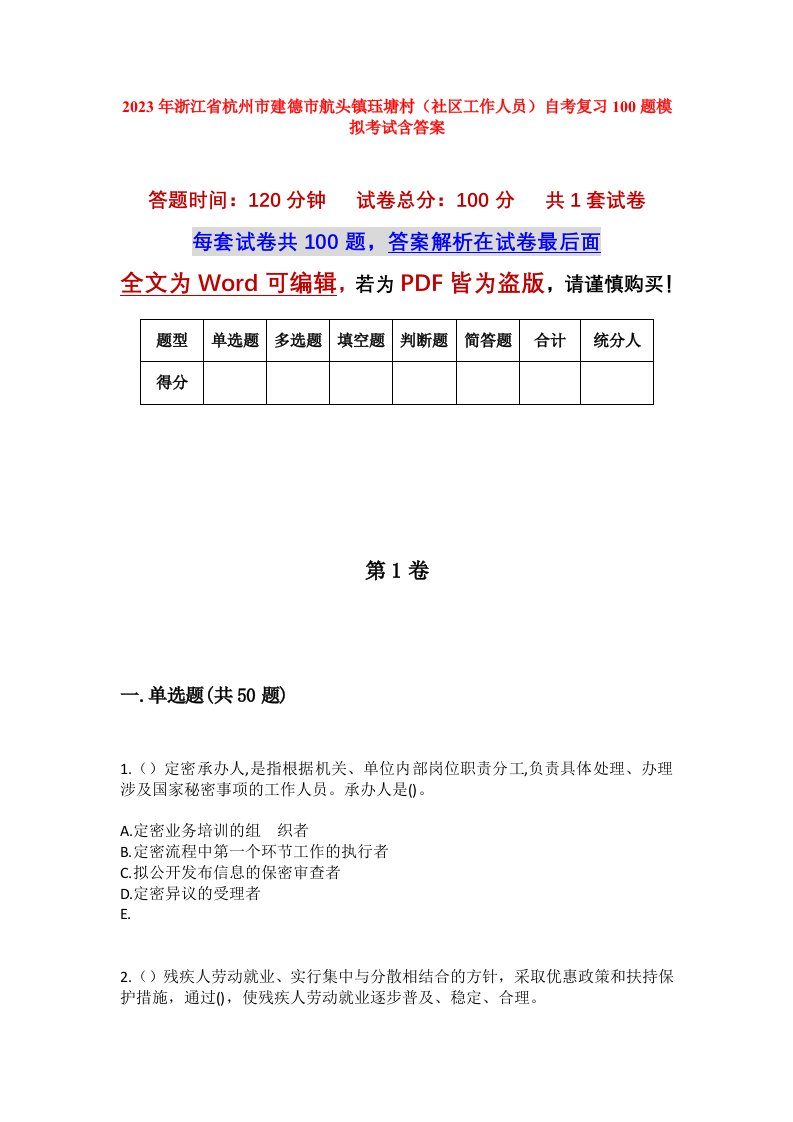 2023年浙江省杭州市建德市航头镇珏塘村（社区工作人员）自考复习100题模拟考试含答案

答题时间：120分钟　试卷总分：100分　共1套试卷

每套试卷共100题，答案解析在试卷最后面

全文为Word可编辑，若为PDF皆为盗版，请谨慎购买！

| 题型 | 单选题 | 多选题 | 填空题 | 判断题 | 简答题 | 合计 | 统分人 |
|---|---|---|---|---|---|---|---|
| 得分 | | | | | | | |

第1卷

一.单选题(共50题)

1.（）定密承办人,是指根据机关、单位内部岗位职责分工,负责具体处理、办理涉及国家秘密事项的工作人员。承办人是()。

A.定密业务培训的组　织者
B.定密流程中第一个环节工作的执行者
C.拟公开发布信息的保密审查者
D.定密异议的受理者
E.

2.（）残疾人劳动就业、实行集中与分散相结合的方针，采取优惠政策和扶持保护措施，通过()，使残疾人劳动就业逐步普及、稳定、合理。